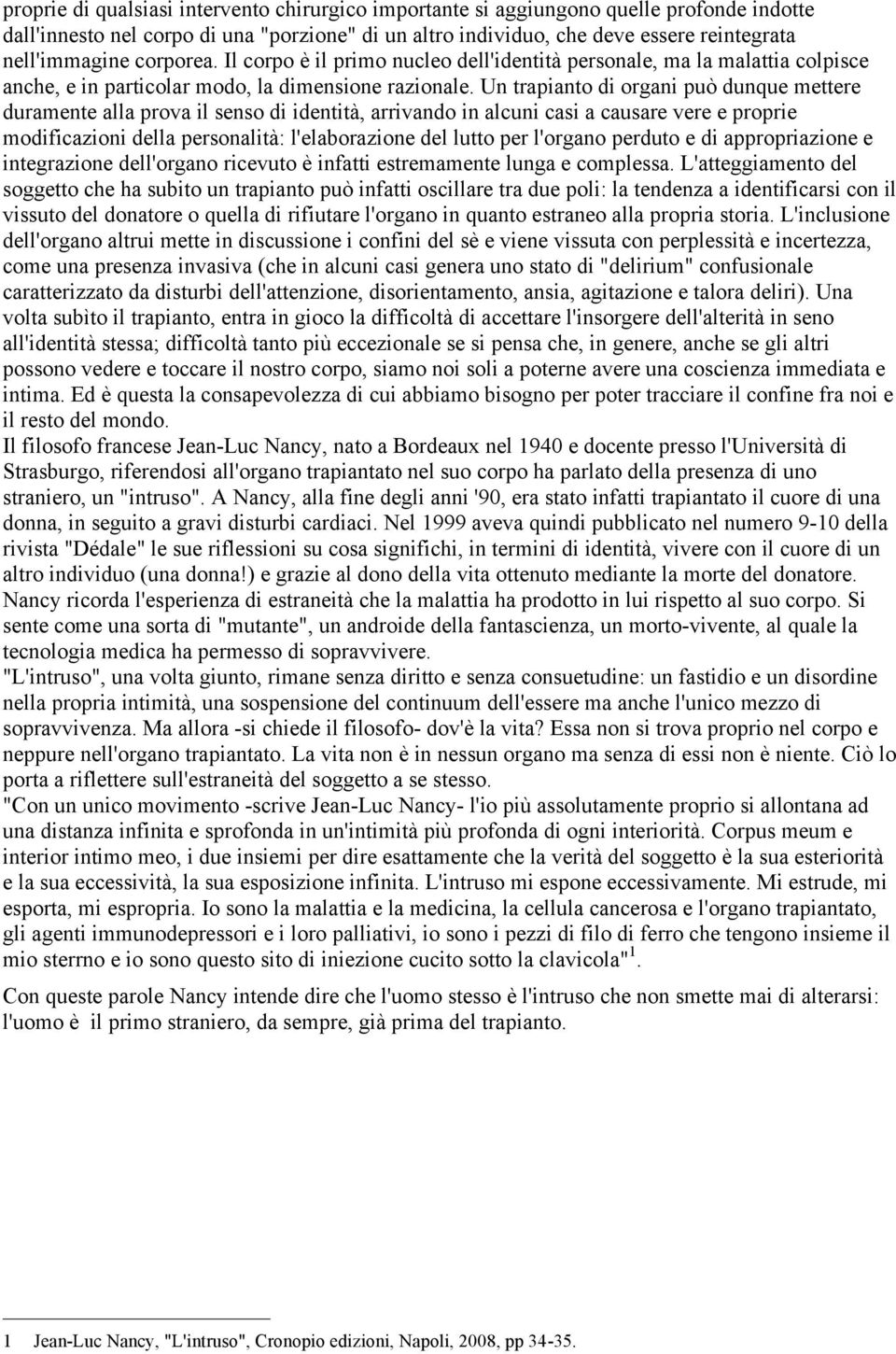 proprie di qualsiasi intervento chirurgico importante si aggiungono quelle profonde indotte dall'innesto nel corpo di una "porzione" di un altro individuo, che deve essere reintegrata nell'immagine corporea. Il corpo è il primo nucleo dell'identità personale, ma la malattia colpisce anche, e in particolar modo, la dimensione razionale. Un trapianto di organi può dunque mettere duramente alla prova il senso di identità, arrivando in alcuni casi a causare vere e proprie modificazioni della personalità: l'elaborazione del lutto per l'organo perduto e di appropriazione e integrazione dell'organo ricevuto è infatti estremamente lunga e complessa. L'atteggiamento del soggetto che ha subito un trapianto può infatti oscillare tra due poli: la tendenza a identificarsi con il vissuto del donatore o quella di rifiutare l'organo in quanto estraneo alla propria storia. L'inclusione dell'organo altrui mette in discussione i confini del sè e viene vissuta con perplessità e incertezza, come una presenza invasiva (che in alcuni casi genera uno stato di "delirium" confusionale caratterizzato da disturbi dell'attenzione, disorientamento, ansia, agitazione e talora deliri). Una volta subìto il trapianto, entra in gioco la difficoltà di accettare l'insorgere dell'alterità in seno all'identità stessa; difficoltà tanto più eccezionale se si pensa che, in genere, anche se gli altri possono vedere e toccare il nostro corpo, siamo noi soli a poterne avere una coscienza immediata e intima. Ed è questa la consapevolezza di cui abbiamo bisogno per poter tracciare il confine fra noi e il resto del mondo.
Il filosofo francese Jean-Luc Nancy, nato a Bordeaux nel 1940 e docente presso l'Università di Strasburgo, riferendosi all'organo trapiantato nel suo corpo ha parlato della presenza di uno straniero, un "intruso". A Nancy, alla fine degli anni '90, era stato infatti trapiantato il cuore di una donna, in seguito a gravi disturbi cardiaci. Nel 1999 aveva quindi pubblicato nel numero 9-10 della rivista "Dédale" le sue riflessioni su cosa significhi, in termini di identità, vivere con il cuore di un altro individuo (una donna!) e grazie al dono della vita ottenuto mediante la morte del donatore. Nancy ricorda l'esperienza di estraneità che la malattia ha prodotto in lui rispetto al suo corpo. Si sente come una sorta di "mutante", un androide della fantascienza, un morto-vivente, al quale la tecnologia medica ha permesso di sopravvivere.
"L'intruso", una volta giunto, rimane senza diritto e senza consuetudine: un fastidio e un disordine nella propria intimità, una sospensione del continuum dell'essere ma anche l'unico mezzo di sopravvivenza. Ma allora -si chiede il filosofo- dov'è la vita? Essa non si trova proprio nel corpo e neppure nell'organo trapiantato. La vita non è in nessun organo ma senza di essi non è niente. Ciò lo porta a riflettere sull'estraneità del soggetto a se stesso.
"Con un unico movimento -scrive Jean-Luc Nancy- l'io più assolutamente proprio si allontana ad una distanza infinita e sprofonda in un'intimità più profonda di ogni interiorità. Corpus meum e interior intimo meo, i due insiemi per dire esattamente che la verità del soggetto è la sua esteriorità e la sua eccessività, la sua esposizione infinita. L'intruso mi espone eccessivamente. Mi estrude, mi esporta, mi espropria. Io sono la malattia e la medicina, la cellula cancerosa e l'organo trapiantato, gli agenti immunodepressori e i loro palliativi, io sono i pezzi di filo di ferro che tengono insieme il mio sterno e io sono questo sito di iniezione cucito sotto la clavicola"$^1$.

Con queste parole Nancy intende dire che l'uomo stesso è l'intruso che non smette mai di alterarsi: l'uomo è il primo straniero, da sempre, già prima del trapianto.

1 Jean-Luc Nancy, "L'intruso", Cronopio edizioni, Napoli, 2008, pp 34-35.